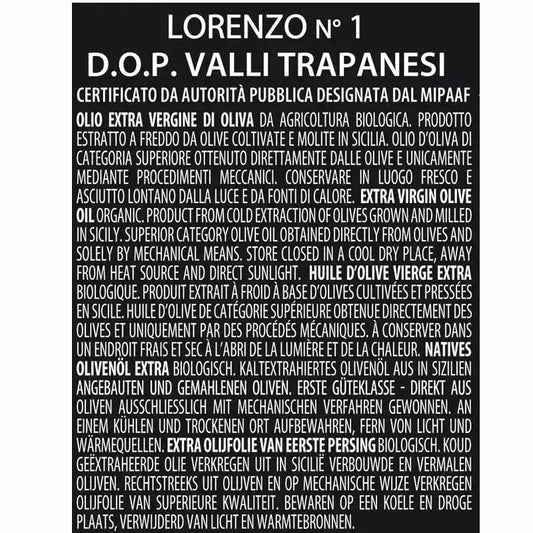 LORENZO N° 1
D.O.P. VALLI TRAPANESI

CERTIFICATO DA AUTORITÀ PUBBLICA DESIGNATA DAL MIPAAF

OLIO EXTRA VERGINE DI OLIVA DA AGRICOLTURA BIOLOGICA. PRODOTTO ESTRATTO A FREDDO DA OLIVE COLTIVATE E MOLITE IN SICILIA. OLIO D'OLIVA DI CATEGORIA SUPERIORE OTTENUTO DIRETTAMENTE DALLE OLIVE E UNICAMENTE MEDIANTE PROCEDIMENTI MECCANICI. CONSERVARE IN LUOGO FRESCO E ASCIUTTO LONTANO DALLA LUCE E DA FONTI DI CALORE. EXTRA VIRGIN OLIVE OIL ORGANIC. PRODUCT FROM COLD EXTRACTION OF OLIVES GROWN AND MILLED IN SICILY. SUPERIOR CATEGORY OLIVE OIL OBTAINED DIRECTLY FROM OLIVES AND SOLELY BY MECHANICAL MEANS. STORE CLOSED IN A COOL DRY PLACE, AWAY FROM HEAT SOURCE AND DIRECT SUNLIGHT. HUILE D'OLIVE VIERGE EXTRA BIOLOGIQUE. PRODUIT EXTRAIT À FROID À BASE D'OLIVES CULTIVÉES ET PRESSÉES EN SICILE. HUILE D'OLIVE DE CATÉGORIE SUPÉRIEURE OBTENUE DIRECTEMENT DES OLIVES ET UNIQUEMENT PAR DES PROCÉDÉS MÉCANIQUES. À CONSERVER DANS UN ENDROIT FRAIS ET SEC À L'ABRI DE LA LUMIÈRE ET DE LA CHALEUR. NATIVES OLIVENÖL EXTRA BIOLOGISCH. KALTEXTRAHIERTES OLIVENÖL AUS IN SIZILIEN ANGEBAUTEN UND GEMAHLENEN OLIVEN. ERSTE GÜTEKLASSE - DIREKT AUS OLIVEN AUSSCHLIESSLICH MIT MECHANISCHEN VERFAHREN GEWONNEN. AN EINEM KÜHLEN UND TROCKENEN ORT AUFBEWAHREN, FERN VON LICHT UND WÄRMEQUELLEN. EXTRA OLIJFOLIE VAN EERSTE PERSING BIOLOGISCH. KOUD GEËXTRAHEERDE OLIE VERKREGEN UIT IN SICILIË VERBOUWDE EN VERMALEN OLIJVEN. RECHTSTREEKS UIT OLIJVEN EN OP MECHANISCHE WIJZE VERKREGEN OLIJFOLIE VAN SUPERIEURE KWALITEIT. BEWAREN OP EEN KOELE EN DROGE PLAATS, VERWIJDERD VAN LICHT EN WARMTEBRONNEN.